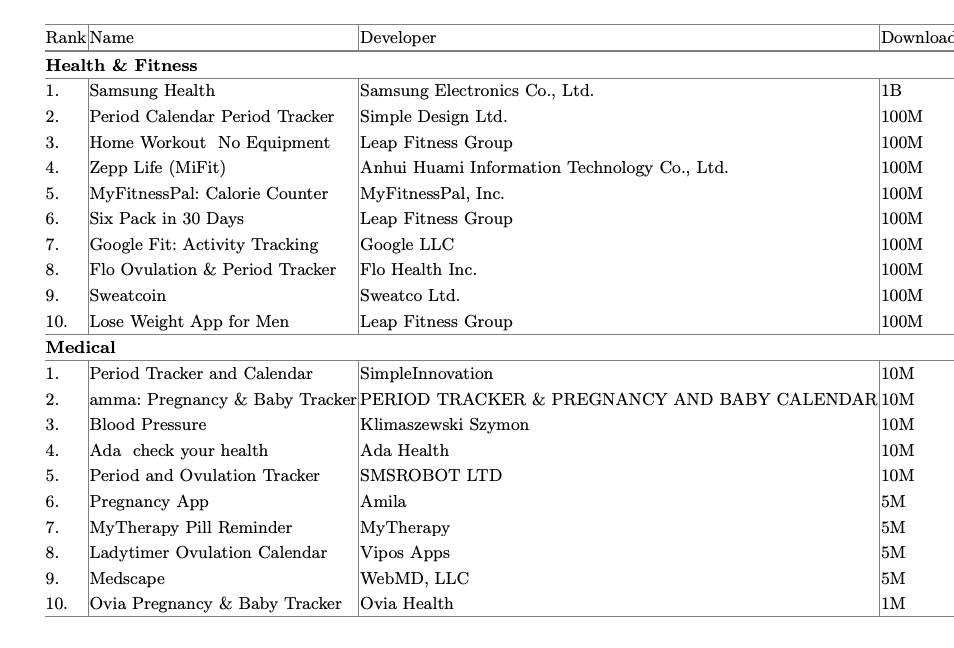 | Rank | Name | Developer | Download |
|---|---|---|---|
| **Health & Fitness** | | | |
| 1. | Samsung Health | Samsung Electronics Co., Ltd. | 1B |
| 2. | Period Calendar Period Tracker | Simple Design Ltd. | 100M |
| 3. | Home Workout No Equipment | Leap Fitness Group | 100M |
| 4. | Zepp Life (MiFit) | Anhui Huami Information Technology Co., Ltd. | 100M |
| 5. | MyFitnessPal: Calorie Counter | MyFitnessPal, Inc. | 100M |
| 6. | Six Pack in 30 Days | Leap Fitness Group | 100M |
| 7. | Google Fit: Activity Tracking | Google LLC | 100M |
| 8. | Flo Ovulation & Period Tracker | Flo Health Inc. | 100M |
| 9. | Sweatcoin | Sweatco Ltd. | 100M |
| 10. | Lose Weight App for Men | Leap Fitness Group | 100M |
| **Medical** | | | |
| 1. | Period Tracker and Calendar | SimpleInnovation | 10M |
| 2. | amma: Pregnancy & Baby Tracker | PERIOD TRACKER & PREGNANCY AND BABY CALENDAR | 10M |
| 3. | Blood Pressure | Klimaszewski Szymon | 10M |
| 4. | Ada check your health | Ada Health | 10M |
| 5. | Period and Ovulation Tracker | SMSROBOT LTD | 10M |
| 6. | Pregnancy App | Amila | 5M |
| 7. | MyTherapy Pill Reminder | MyTherapy | 5M |
| 8. | Ladytimer Ovulation Calendar | Vipos Apps | 5M |
| 9. | Medscape | WebMD, LLC | 5M |
| 10. | Ovia Pregnancy & Baby Tracker | Ovia Health | 1M |